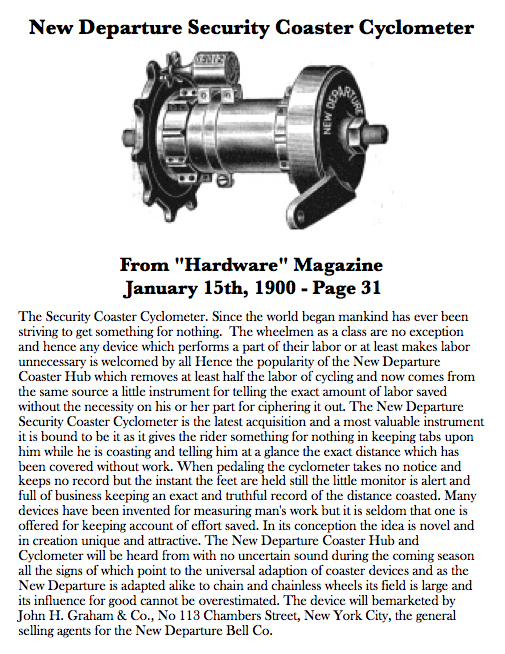 New Departure Security Coaster Cyclometer

NEW DEPARTURE

From "Hardware" Magazine
January 15th, 1900 - Page 31

The Security Coaster Cyclometer. Since the world began mankind has ever been striving to get something for nothing. The wheelmen as a class are no exception and hence any device which performs a part of their labor or at least makes labor unnecessary is welcomed by all Hence the popularity of the New Departure Coaster Hub which removes at least half the labor of cycling and now comes from the same source a little instrument for telling the exact amount of labor saved without the necessity on his or her part for ciphering it out. The New Departure Security Coaster Cyclometer is the latest acquisition and a most valuable instrument it is bound to be it as it gives the rider something for nothing in keeping tabs upon him while he is coasting and telling him at a glance the exact distance which has been covered without work. When pedaling the cyclometer takes no notice and keeps no record but the instant the feet are held still the little monitor is alert and full of business keeping an exact and truthful record of the distance coasted. Many devices have been invented for measuring man's work but it is seldom that one is offered for keeping account of effort saved. In its conception the idea is novel and in creation unique and attractive. The New Departure Coaster Hub and Cyclometer will be heard from with no uncertain sound during the coming season all the signs of which point to the universal adaption of coaster devices and as the New Departure is adapted alike to chain and chainless wheels its field is large and its influence for good cannot be overestimated. The device will bemarketed by John H. Graham & Co., No 113 Chambers Street, New York City, the general selling agents for the New Departure Bell Co.